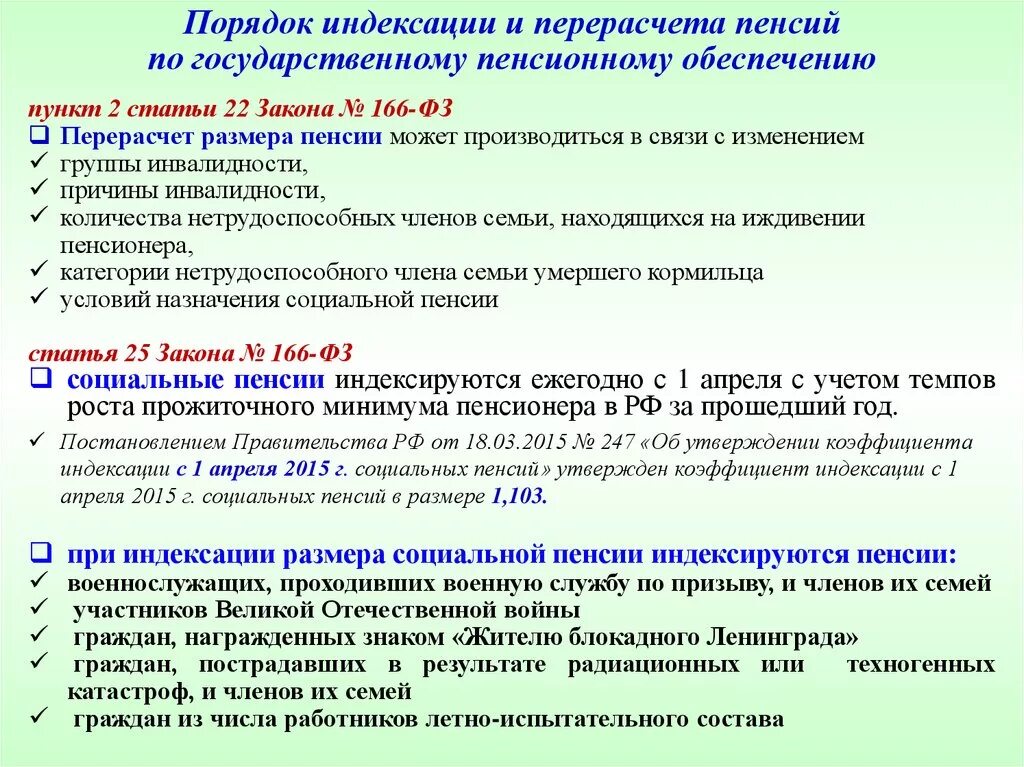 Порядок индексации и перерасчета пенсий по государственному пенсионному обеспечению

пункт 2 статьи 22 Закона № 166-ФЗ
❑ Перерасчет размера пенсии может производиться в связи с изменением
✓ группы инвалидности,
✓ причины инвалидности,
✓ количества нетрудоспособных членов семьи, находящихся на иждивении пенсионера,
✓ категории нетрудоспособного члена семьи умершего кормильца
✓ условий назначения социальной пенсии

статья 25 Закона № 166-ФЗ
❑ социальные пенсии индексируются ежегодно с 1 апреля с учетом темпов роста прожиточного минимума пенсионера в РФ за прошедший год.
✓ Постановлением Правительства РФ от 18.03.2015 № 247 «Об утверждении коэффициента индексации с 1 апреля 2015 г. социальных пенсий» утвержден коэффициент индексации с 1 апреля 2015 г. социальных пенсий в размере 1,103.

❑ при индексации размера социальной пенсии индексируются пенсии:
✓ военнослужащих, проходивших военную службу по призыву, и членов их семей
✓ участников Великой Отечественной войны
✓ граждан, награжденных знаком «Жителю блокадного Ленинграда»
✓ граждан, пострадавших в результате радиационных или техногенных катастроф, и членов их семей
✓ граждан из числа работников летно-испытательного состава